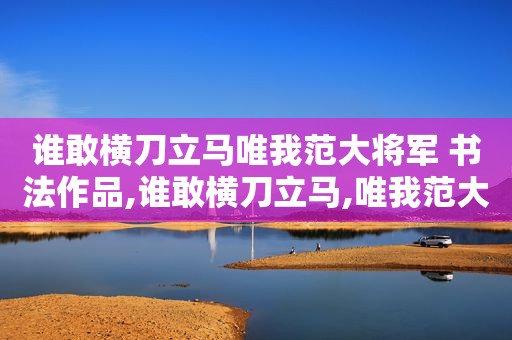 谁敢横刀立马唯我范大将军 书法作品,谁敢横刀立马,唯我范大